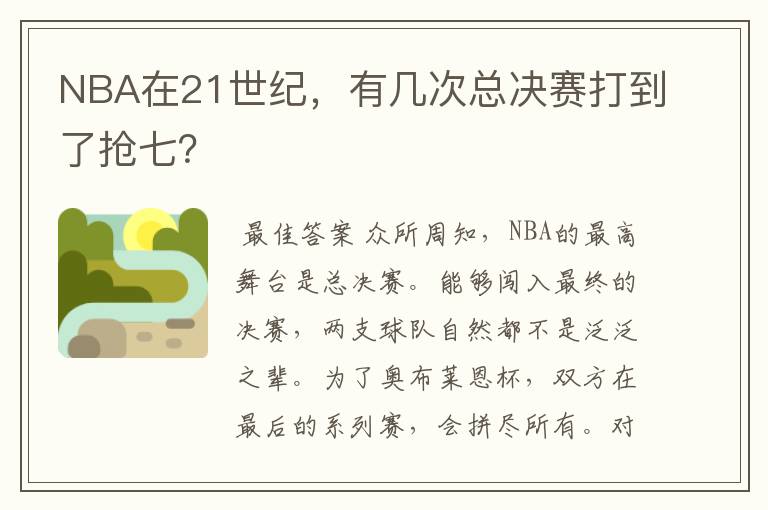 NBA在21世纪，有几次总决赛打到了抢七？

最佳答案 众所周知，NBA的最高舞台是总决赛。能够闯入最终的决赛，两支球队自然都不是泛泛之辈。为了奥布莱恩杯，双方在最后的系列赛，会拼尽所有。对